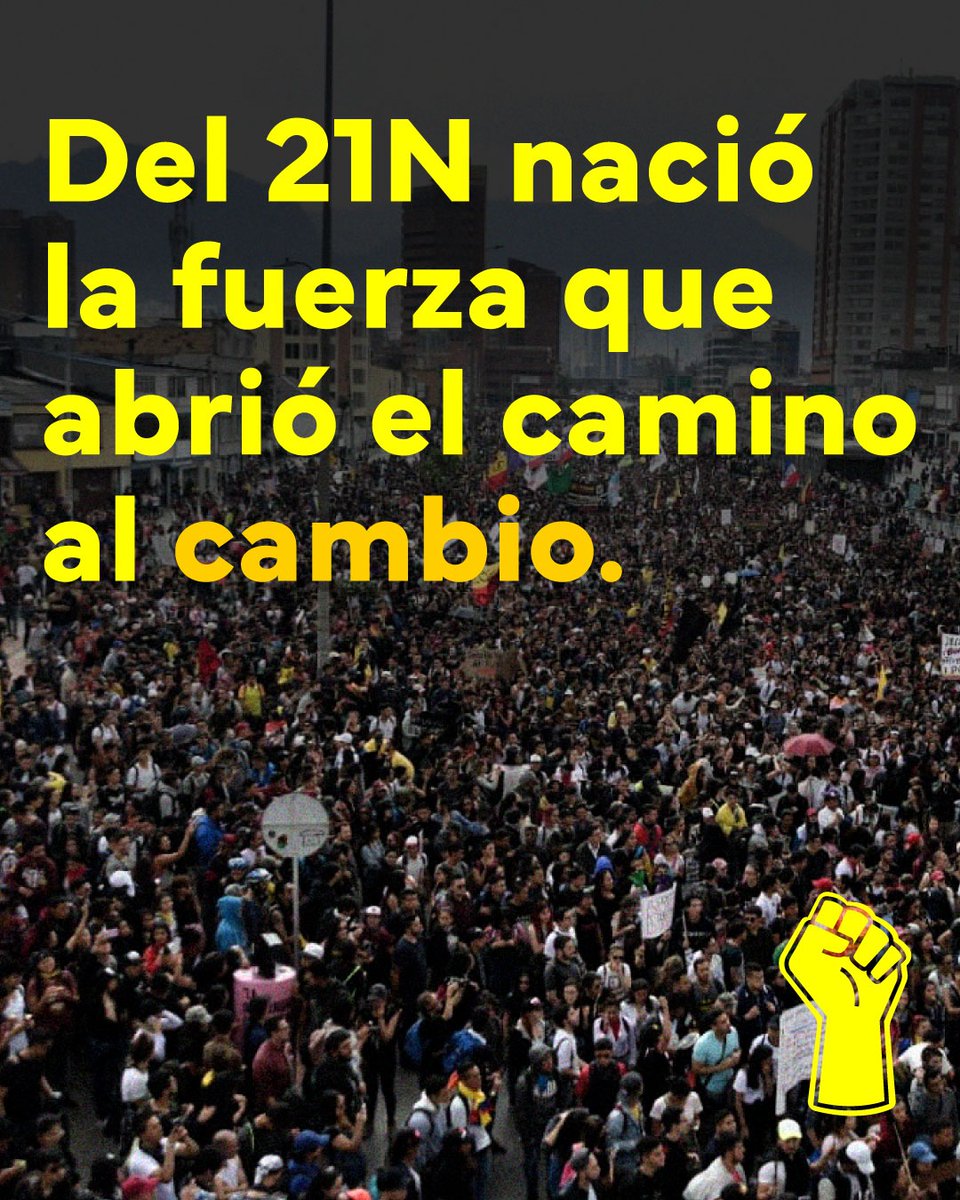 Del 21N nació la fuerza que abrió el camino al cambio.